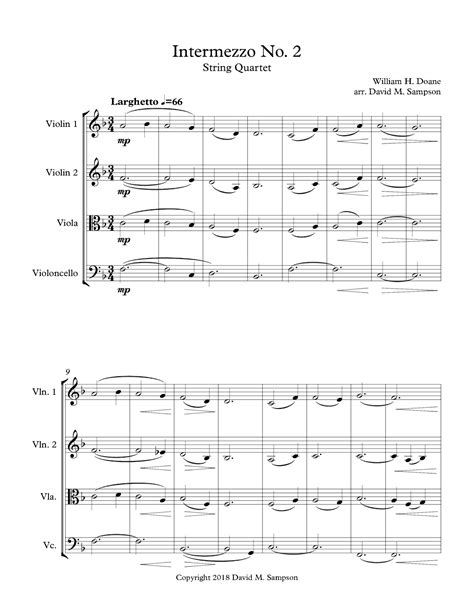 Intermezzo No. 2
String Quartet

William H. Doane
arr. David M. Sampson

Larghetto ♩=66

Violin 1
mp

Violin 2
mp

Viola
mp

Violoncello
mp

9

Vln. 1

Vln. 2

Vla.

Vc.

Copyright 2018 David M. Sampson